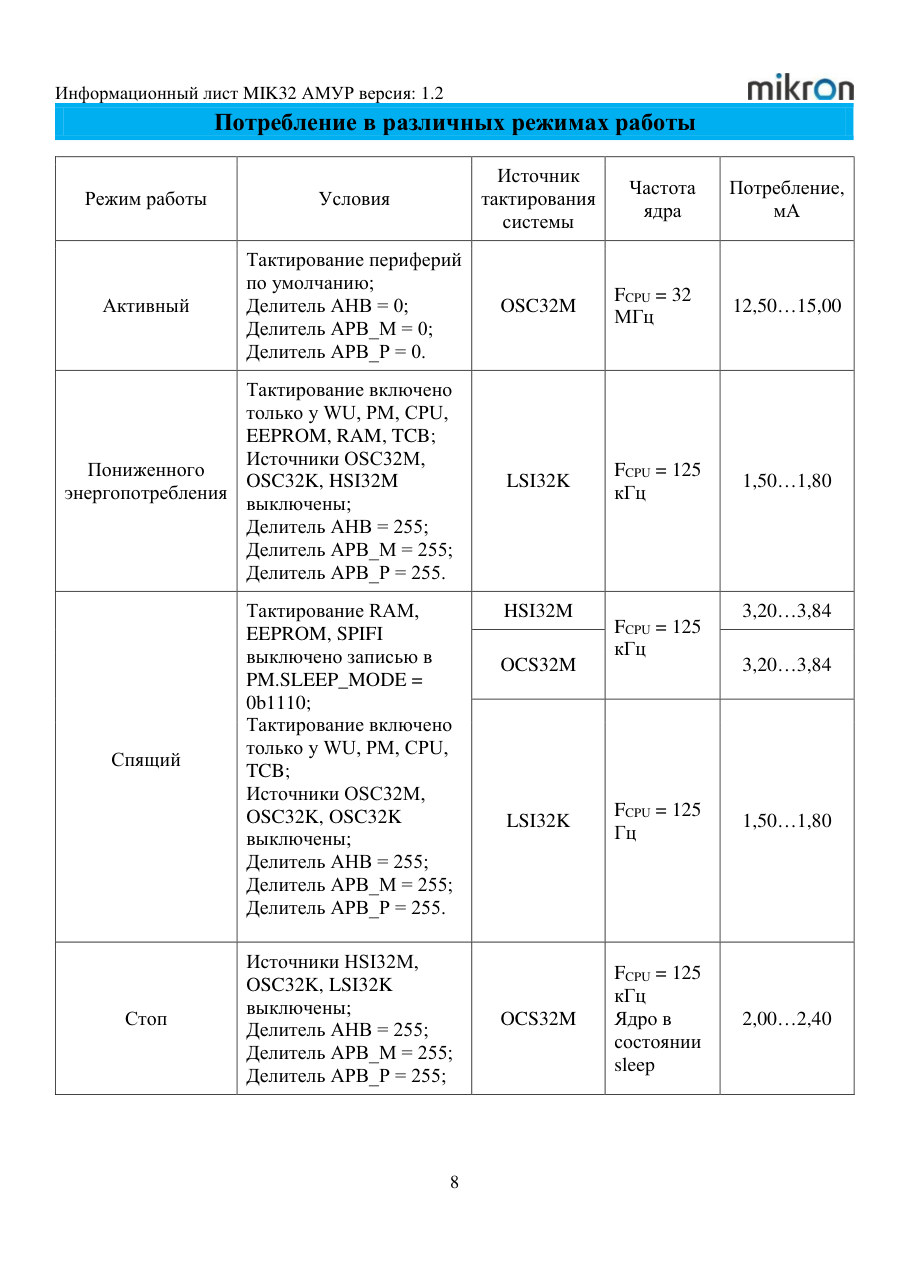 Информационный лист MIK32 АМУР версия: 1.2

mikron

Потребление в различных режимах работы

| Режим работы | Условия | Источник тактирования системы | Частота ядра | Потребление, мА |
|---|---|---|---|---|
| Активный | Тактирование периферий по умолчанию; Делитель AHB = 0; Делитель APB_M = 0; Делитель APB_P = 0. | OSC32M | $F_{CPU}$ = 32 МГц | 12,50…15,00 |
| Пониженного энергопотребления | Тактирование включено только у WU, PM, CPU, EEPROM, RAM, TCB; Источники OSC32M, OSC32K, HSI32M выключены; Делитель AHB = 255; Делитель APB_M = 255; Делитель APB_P = 255. | LSI32K | $F_{CPU}$ = 125 кГц | 1,50…1,80 |
| Спящий | Тактирование RAM, EEPROM, SPIFI выключено записью в PM.SLEEP_MODE = 0b1110; Тактирование включено только у WU, PM, CPU, TCB; Источники OSC32M, OSC32K, OSC32K выключены; Делитель AHB = 255; Делитель APB_M = 255; Делитель APB_P = 255. | HSI32M | $F_{CPU}$ = 125 кГц | 3,20…3,84 |
| | | OCS32M | | 3,20…3,84 |
| | | LSI32K | $F_{CPU}$ = 125 Гц | 1,50…1,80 |
| Стоп | Источники HSI32M, OSC32K, LSI32K выключены; Делитель AHB = 255; Делитель APB_M = 255; Делитель APB_P = 255; | OCS32M | $F_{CPU}$ = 125 кГц Ядро в состоянии sleep | 2,00…2,40 |

8